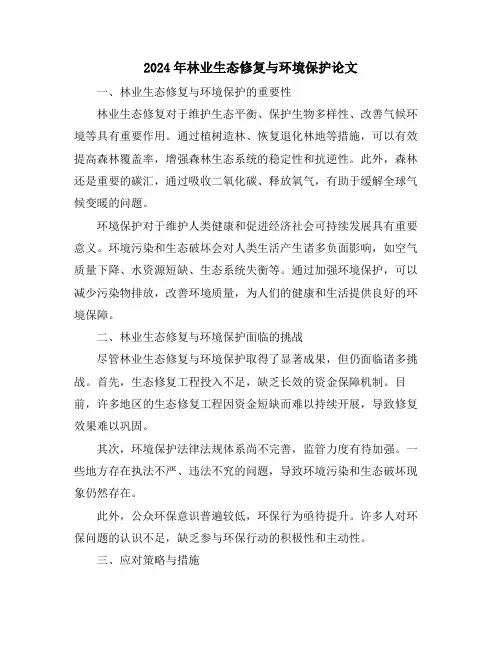 2024年林业生态修复与环境保护论文

一、林业生态修复与环境保护的重要性

林业生态修复对于维护生态平衡、保护生物多样性、改善气候环境等具有重要作用。通过植树造林、恢复退化林地等措施，可以有效提高森林覆盖率，增强森林生态系统的稳定性和抗逆性。此外，森林还是重要的碳汇，通过吸收二氧化碳、释放氧气，有助于缓解全球气候变暖的问题。

环境保护对于维护人类健康和促进经济社会可持续发展具有重要意义。环境污染和生态破坏会对人类生活产生诸多负面影响，如空气质量下降、水资源短缺、生态系统失衡等。通过加强环境保护，可以减少污染物排放，改善环境质量，为人们的健康和生活提供良好的环境保障。

二、林业生态修复与环境保护面临的挑战

尽管林业生态修复与环境保护取得了显著成果，但仍面临诸多挑战。首先，生态修复工程投入不足，缺乏长效的资金保障机制。目前，许多地区的生态修复工程因资金短缺而难以持续开展，导致修复效果难以巩固。

其次，环境保护法律法规体系尚不完善，监管力度有待加强。一些地方存在执法不严、违法不究的问题，导致环境污染和生态破坏现象仍然存在。

此外，公众环保意识普遍较低，环保行为亟待提升。许多人对环保问题的认识不足，缺乏参与环保行动的积极性和主动性。

三、应对策略与措施